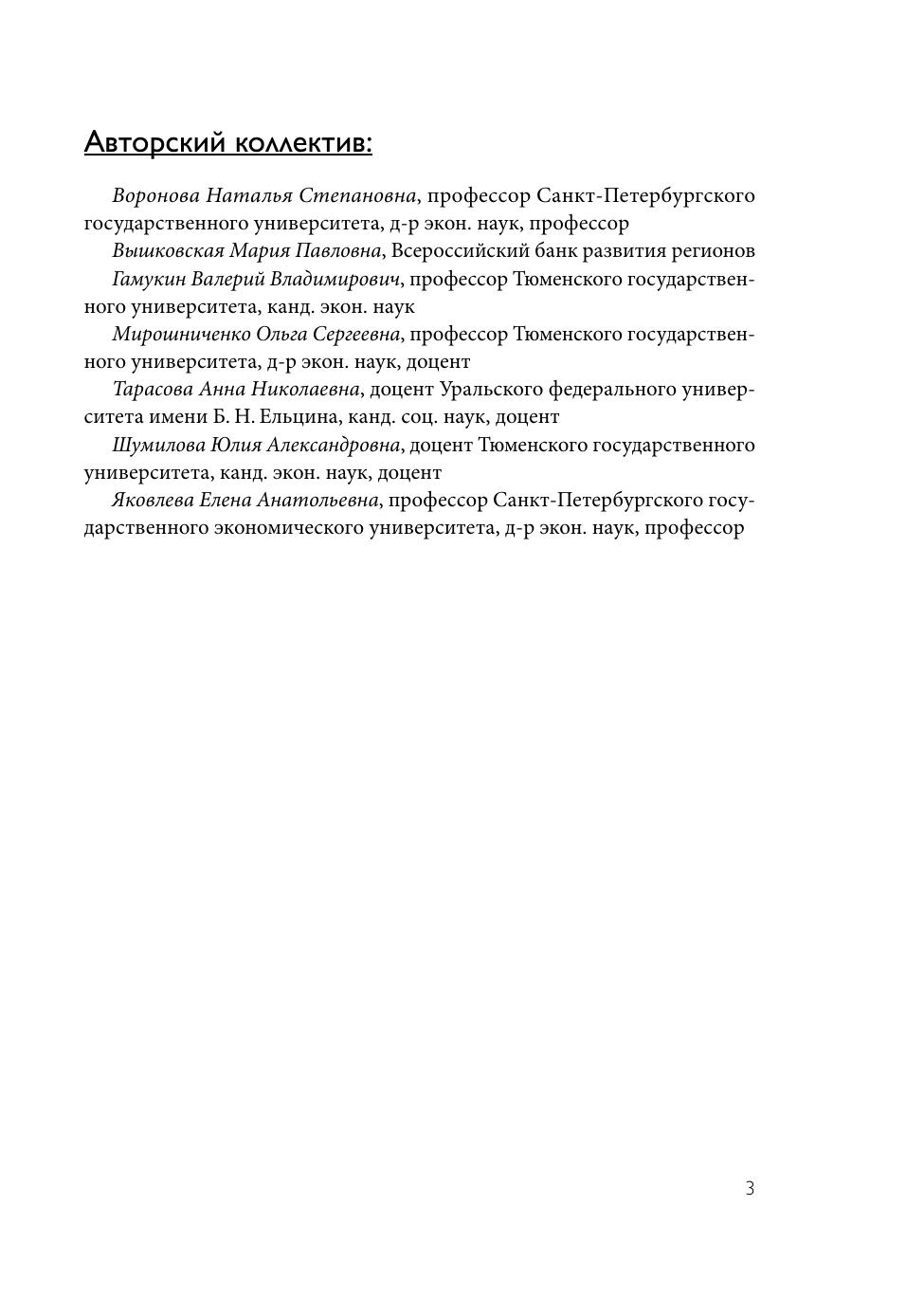 Авторский коллектив:

Воронова Наталья Степановна, профессор Санкт-Петербургского государственного университета, д-р экон. наук, профессор

Вышковская Мария Павловна, Всероссийский банк развития регионов

Гамукин Валерий Владимирович, профессор Тюменского государственного университета, канд. экон. наук

Мирошниченко Ольга Сергеевна, профессор Тюменского государственного университета, д-р экон. наук, доцент

Тарасова Анна Николаевна, доцент Уральского федерального университета имени Б. Н. Ельцина, канд. соц. наук, доцент

Шумилова Юлия Александровна, доцент Тюменского государственного университета, канд. экон. наук, доцент

Яковлева Елена Анатольевна, профессор Санкт-Петербургского государственного экономического университета, д-р экон. наук, профессор

3